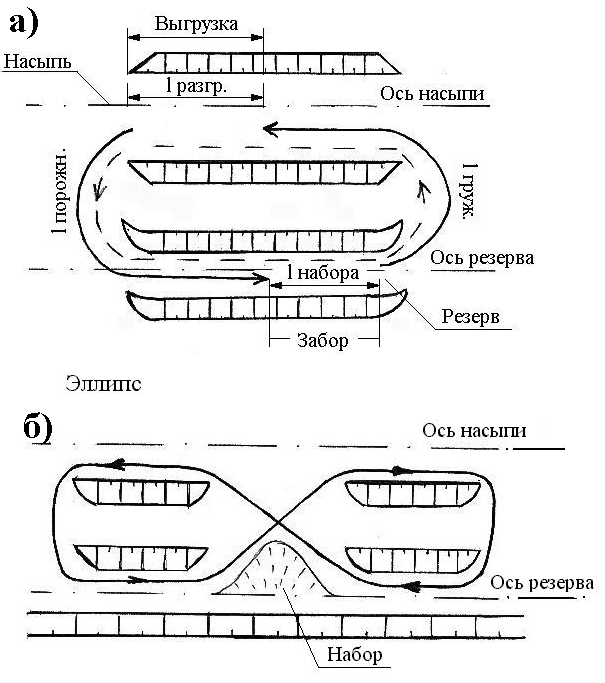 а)

Выгрузка

Насыпь

l разгр.

Ось насыпи

l порожн.

l груж.

Ось резерва

l набора

Резерв

Забор

Эллипс

б)

Ось насыпи

Ось резерва

Набор